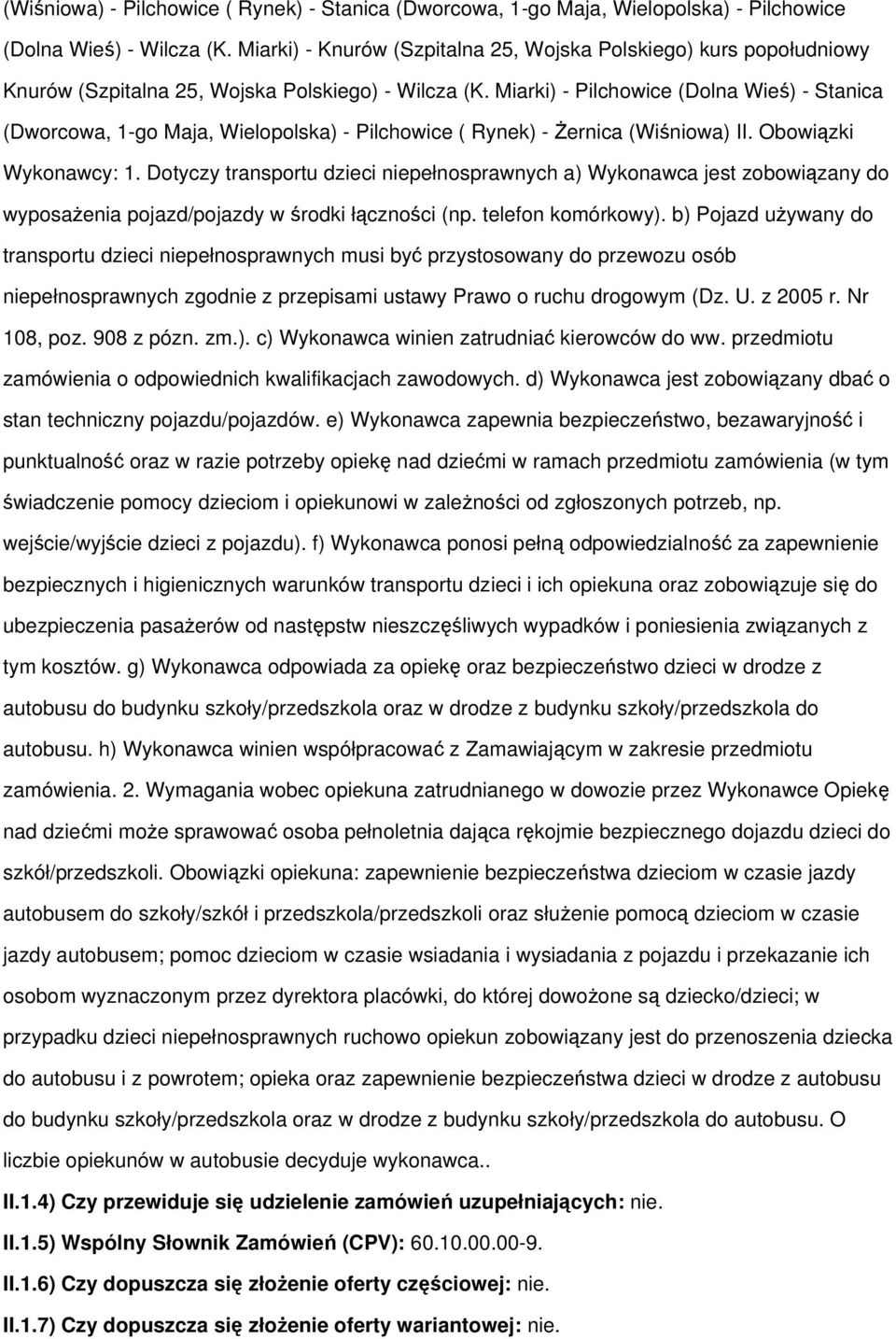 (Wiśniowa) - Pilchowice ( Rynek) - Stanica (Dworcowa, 1-go Maja, Wielopolska) - Pilchowice (Dolna Wieś) - Wilcza (K. Miarki) - Knurów (Szpitalna 25, Wojska Polskiego) kurs popołudniowy Knurów (Szpitalna 25, Wojska Polskiego) - Wilcza (K. Miarki) - Pilchowice (Dolna Wieś) - Stanica (Dworcowa, 1-go Maja, Wielopolska) - Pilchowice ( Rynek) - Żernica (Wiśniowa) II. Obowiązki Wykonawcy: 1. Dotyczy transportu dzieci niepełnosprawnych a) Wykonawca jest zobowiązany do wyposażenia pojazd/pojazdy w środki łączności (np. telefon komórkowy). b) Pojazd używany do transportu dzieci niepełnosprawnych musi być przystosowany do przewozu osób niepełnosprawnych zgodnie z przepisami ustawy Prawo o ruchu drogowym (Dz. U. z 2005 r. Nr 108, poz. 908 z pózn. zm.). c) Wykonawca winien zatrudniać kierowców do ww. przedmiotu zamówienia o odpowiednich kwalifikacjach zawodowych. d) Wykonawca jest zobowiązany dbać o stan techniczny pojazdu/pojazdów. e) Wykonawca zapewnia bezpieczeństwo, bezawaryjność i punktualność oraz w razie potrzeby opiekę nad dziećmi w ramach przedmiotu zamówienia (w tym świadczenie pomocy dzieciom i opiekunowi w zależności od zgłoszonych potrzeb, np. wejście/wyjście dzieci z pojazdu). f) Wykonawca ponosi pełną odpowiedzialność za zapewnienie bezpiecznych i higienicznych warunków transportu dzieci i ich opiekuna oraz zobowiązuje się do ubezpieczenia pasażerów od następstw nieszczęśliwych wypadków i poniesienia związanych z tym kosztów. g) Wykonawca odpowiada za opiekę oraz bezpieczeństwo dzieci w drodze z autobusu do budynku szkoły/przedszkola oraz w drodze z budynku szkoły/przedszkola do autobusu. h) Wykonawca winien współpracować z Zamawiającym w zakresie przedmiotu zamówienia. 2. Wymagania wobec opiekuna zatrudnianego w dowozie przez Wykonawce Opiekę nad dziećmi może sprawować osoba pełnoletnia dająca rękojmie bezpiecznego dojazdu dzieci do szkół/przedszkoli. Obowiązki opiekuna: zapewnienie bezpieczeństwa dzieciom w czasie jazdy autobusem do szkoły/szkół i przedszkola/przedszkoli oraz służenie pomocą dzieciom w czasie jazdy autobusem; pomoc dzieciom w czasie wsiadania i wysiadania z pojazdu i przekazanie ich osobom wyznaczonym przez dyrektora placówki, do której dowożone są dziecko/dzieci; w przypadku dzieci niepełnosprawnych ruchowo opiekun zobowiązany jest do przenoszenia dziecka do autobusu i z powrotem; opieka oraz zapewnienie bezpieczeństwa dzieci w drodze z autobusu do budynku szkoły/przedszkola oraz w drodze z budynku szkoły/przedszkola do autobusu. O liczbie opiekunów w autobusie decyduje wykonawca..

II.1.4) Czy przewiduje się udzielenie zamówień uzupełniających: nie.

II.1.5) Wspólny Słownik Zamówień (CPV): 60.10.00.00-9.

II.1.6) Czy dopuszcza się złożenie oferty częściowej: nie.

II.1.7) Czy dopuszcza się złożenie oferty wariantowej: nie.